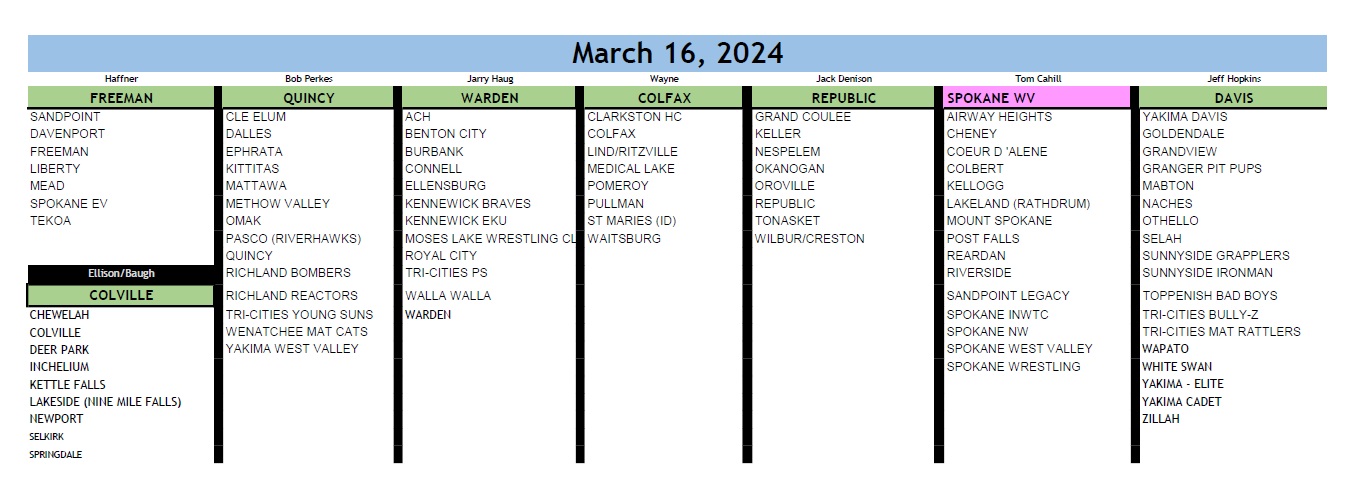 March 16, 2024

Haffner

FREEMAN

SANDPOINT
DAVENPORT
FREEMAN
LIBERTY
MEAD
SPOKANE EV
TEKOA

Ellison/Baugh

COLVILLE

CHEWELAH
COLVILLE
DEER PARK
INCHELIUM
KETTLE FALLS
LAKESIDE (NINE MILE FALLS)
NEWPORT
SELKIRK
SPRINGDALE

Bob Perkes

QUINCY

CLE ELUM
DALLES
EPHRATA
KITTITAS
MATTAWA
METHOW VALLEY
OMAK
PASCO (RIVERHAWKS)
QUINCY
RICHLAND BOMBERS
RICHLAND REACTORS
TRI-CITIES YOUNG SUNS
WENATCHEE MAT CATS
YAKIMA WEST VALLEY

Jarry Haug

WARDEN

ACH
BENTON CITY
BURBANK
CONNELL
ELLENSBURG
KENNEWICK BRAVES
KENNEWICK EKU
MOSES LAKE WRESTLING CL
ROYAL CITY
TRI-CITIES PS
WALLA WALLA
WARDEN

Wayne

COLFAX

CLARKSTON HC
COLFAX
LIND/RITZVILLE
MEDICAL LAKE
POMEROY
PULLMAN
ST MARIES (ID)
WAITSBURG

Jack Denison

REPUBLIC

GRAND COULEE
KELLER
NESPELEM
OKANOGAN
OROVILLE
REPUBLIC
TONASKET
WILBUR/CRESTON

Tom Cahill

SPOKANE WV

AIRWAY HEIGHTS
CHENEY
COEUR D 'ALENE
COLBERT
KELLOGG
LAKELAND (RATHDRUM)
MOUNT SPOKANE
POST FALLS
REARDAN
RIVERSIDE
SANDPOINT LEGACY
SPOKANE INWTC
SPOKANE NW
SPOKANE WEST VALLEY
SPOKANE WRESTLING

Jeff Hopkins

DAVIS

YAKIMA DAVIS
GOLDENDALE
GRANDVIEW
GRANGER PIT PUPS
MABTON
NACHES
OTHELLO
SELAH
SUNNYSIDE GRAPPLERS
SUNNYSIDE IRONMAN
TOPPENISH BAD BOYS
TRI-CITIES BULLY-Z
TRI-CITIES MAT RATTLERS
WAPATO
WHITE SWAN
YAKIMA - ELITE
YAKIMA CADET
ZILLAH